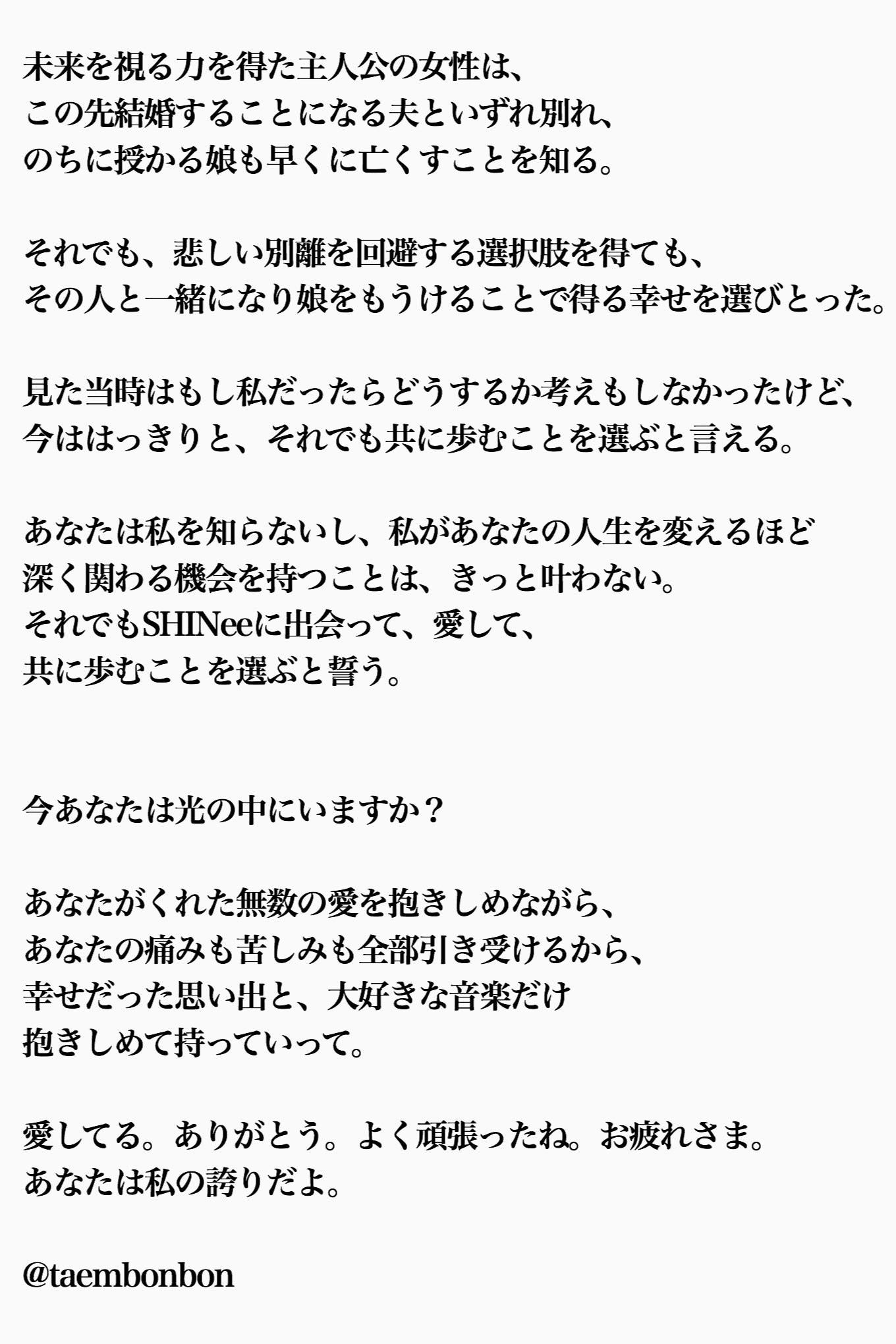 未来を視る力を得た主人公の女性は、
この先結婚することになる夫といずれ別れ、
のちに授かる娘も早くに亡くすことを知る。

それでも、悲しい別離を回避する選択肢を得ても、
その人と一緒になり娘をもうけることで得る幸せを選びとった。

見た当時はもし私だったらどうするか考えもしなかったけど、
今ははっきりと、それでも共に歩むことを選ぶと言える。

あなたは私を知らないし、私があなたの人生を変えるほど
深く関わる機会を持つことは、きっと叶わない。
それでもSHINeeに出会って、愛して、
共に歩むことを選ぶと誓う。

今あなたは光の中にいますか？

あなたがくれた無数の愛を抱きしめながら、
あなたの痛みも苦しみも全部引き受けるから、
幸せだった思い出と、大好きな音楽だけ
抱きしめて持っていって。

愛してる。ありがとう。よく頑張ったね。お疲れさま。
あなたは私の誇りだよ。

@taembonbon